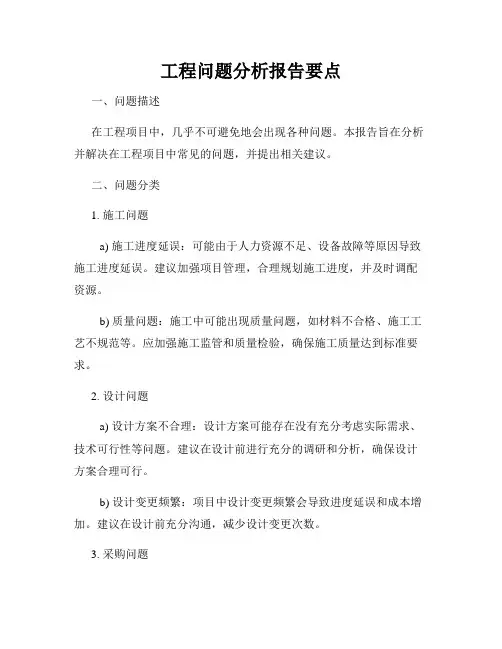 工程问题分析报告要点

一、问题描述

在工程项目中，几乎不可避免地会出现各种问题。本报告旨在分析并解决在工程项目中常见的问题，并提出相关建议。

二、问题分类

1. 施工问题

a) 施工进度延误：可能由于人力资源不足、设备故障等原因导致施工进度延误。建议加强项目管理，合理规划施工进度，并及时调配资源。

b) 质量问题：施工中可能出现质量问题，如材料不合格、施工工艺不规范等。应加强施工监管和质量检验，确保施工质量达到标准要求。

2. 设计问题

a) 设计方案不合理：设计方案可能存在没有充分考虑实际需求、技术可行性等问题。建议在设计前进行充分的调研和分析，确保设计方案合理可行。

b) 设计变更频繁：项目中设计变更频繁会导致进度延误和成本增加。建议在设计前充分沟通，减少设计变更次数。

3. 采购问题